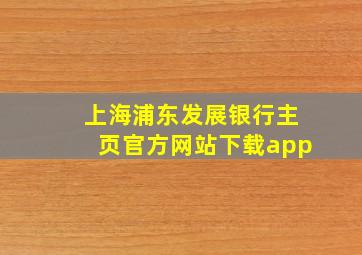 上海浦东发展银行主页官方网站下载app